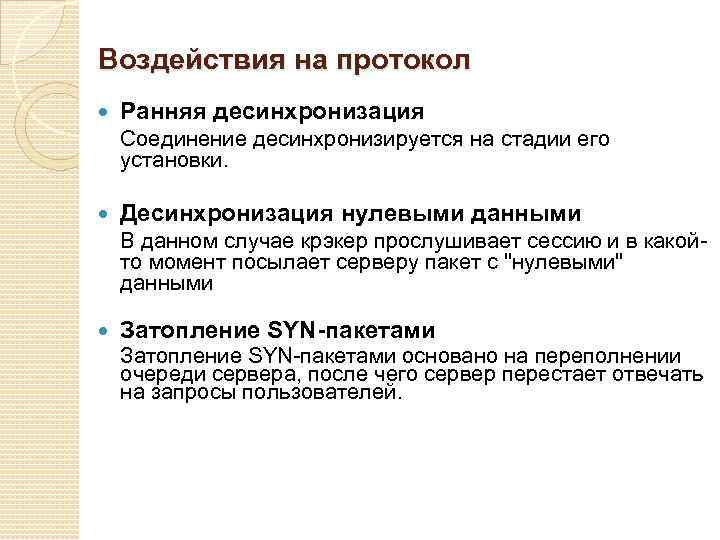 Воздействия на протокол

Ранняя десинхронизация

Соединение десинхронизируется на стадии его установки.

Десинхронизация нулевыми данными

В данном случае крэкер прослушивает сессию и в какой-то момент посылает серверу пакет с "нулевыми" данными

Затопление SYN-пакетами

Затопление SYN-пакетами основано на переполнении очереди сервера, после чего сервер перестает отвечать на запросы пользователей.